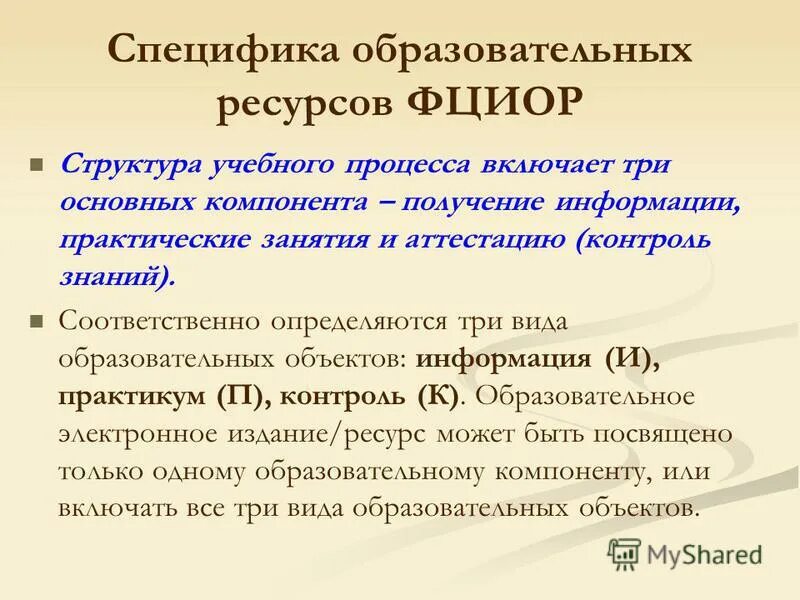 Специфика образовательных ресурсов ФЦИОР

Структура учебного процесса включает три основных компонента – получение информации, практические занятия и аттестацию (контроль знаний).

Соответственно определяются три вида образовательных объектов: информация (И), практикум (П), контроль (К). Образовательное электронное издание/ресурс может быть посвящено только одному образовательному компоненту, или включать все три вида образовательных объектов.

MyShared